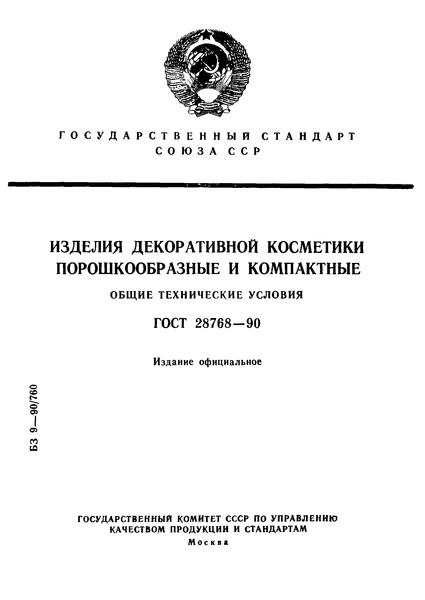 ГОСУДАРСТВЕННЫЙ СТАНДАРТ
СОЮЗА ССР

ИЗДЕЛИЯ ДЕКОРАТИВНОЙ КОСМЕТИКИ
ПОРОШКООБРАЗНЫЕ И КОМПАКТНЫЕ

ОБЩИЕ ТЕХНИЧЕСКИЕ УСЛОВИЯ

ГОСТ 28768—90

Издание официальное

БЗ 9—90/760

ГОСУДАРСТВЕННЫЙ КОМИТЕТ СССР ПО УПРАВЛЕНИЮ
КАЧЕСТВОМ ПРОДУКЦИИ И СТАНДАРТАМ
Москва